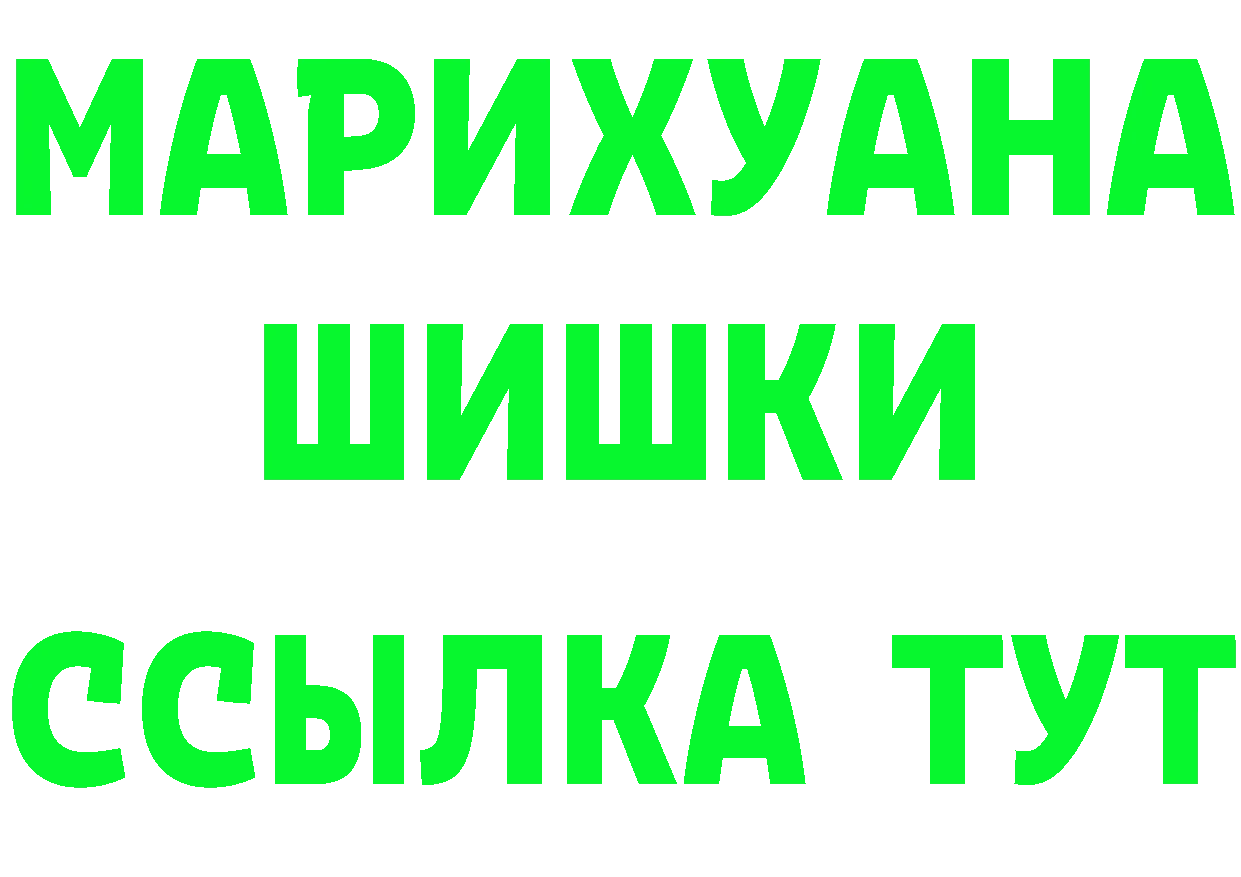 МАРИХУАНА
ШИШКИ
ССЫЛКА ТУТ